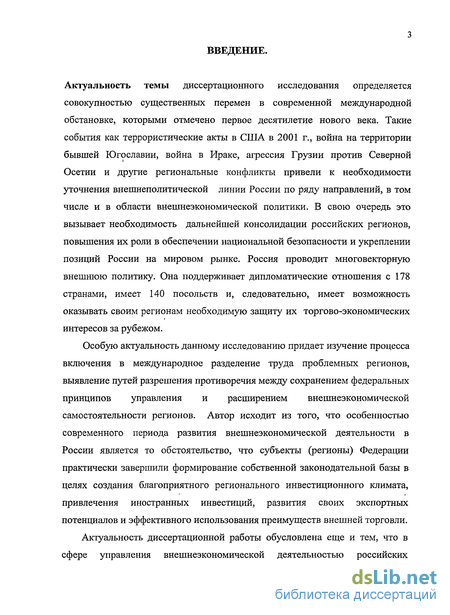 3

ВВЕДЕНИЕ.

Актуальность темы диссертационного исследования определяется совокупностью существенных перемен в современной международной обстановке, которыми отмечено первое десятилетие нового века. Такие события как террористические акты в США в 2001 г., война на территории бывшей Югославии, война в Ираке, агрессия Грузии против Северной Осетии и другие региональные конфликты привели к необходимости уточнения внешнеполитической линии России по ряду направлений, в том числе и в области внешнеэкономической политики. В свою очередь это вызывает необходимость дальнейшей консолидации российских регионов, повышения их роли в обеспечении национальной безопасности и укреплении позиций России на мировом рынке. Россия проводит многовекторную внешнюю политику. Она поддерживает дипломатические отношения с 178 странами, имеет 140 посольств и, следовательно, имеет возможность оказывать своим регионам необходимую защиту их торгово-экономических интересов за рубежом.

Особую актуальность данному исследованию придает изучение процесса включения в международное разделение труда проблемных регионов, выявление путей разрешения противоречия между сохранением федеральных принципов управления и расширением внешнеэкономической самостоятельности регионов. Автор исходит из того, что особенностью современного периода развития внешнеэкономической деятельности в России является то обстоятельство, что субъекты (регионы) Федерации практически завершили формирование собственной законодательной базы в целях создания благоприятного регионального инвестиционного климата, привлечения иностранных инвестиций, развития своих экспортных потенциалов и эффективного использования преимуществ внешней торговли.

Актуальность диссертационной работы обусловлена еще и тем, что в сфере управления внешнеэкономической деятельностью российских

dsLib.net
библиотека диссертаций